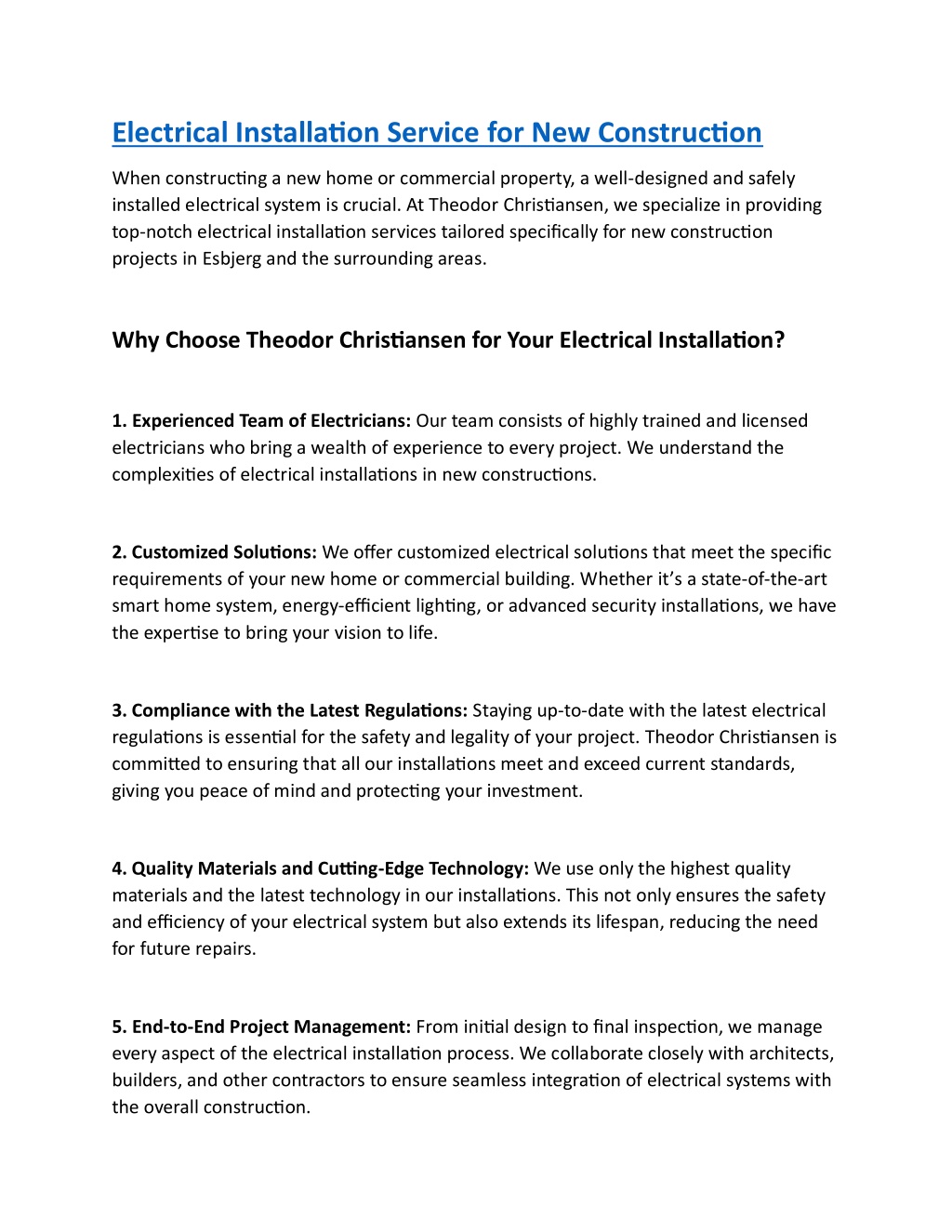 Electrical Installation Service for New Construction

When constructing a new home or commercial property, a well-designed and safely installed electrical system is crucial. At Theodor Christiansen, we specialize in providing top-notch electrical installation services tailored specifically for new construction projects in Esbjerg and the surrounding areas.

Why Choose Theodor Christiansen for Your Electrical Installation?

1. Experienced Team of Electricians: Our team consists of highly trained and licensed electricians who bring a wealth of experience to every project. We understand the complexities of electrical installations in new constructions.

2. Customized Solutions: We offer customized electrical solutions that meet the specific requirements of your new home or commercial building. Whether it's a state-of-the-art smart home system, energy-efficient lighting, or advanced security installations, we have the expertise to bring your vision to life.

3. Compliance with the Latest Regulations: Staying up-to-date with the latest electrical regulations is essential for the safety and legality of your project. Theodor Christiansen is committed to ensuring that all our installations meet and exceed current standards, giving you peace of mind and protecting your investment.

4. Quality Materials and Cutting-Edge Technology: We use only the highest quality materials and the latest technology in our installations. This not only ensures the safety and efficiency of your electrical system but also extends its lifespan, reducing the need for future repairs.

5. End-to-End Project Management: From initial design to final inspection, we manage every aspect of the electrical installation process. We collaborate closely with architects, builders, and other contractors to ensure seamless integration of electrical systems with the overall construction.